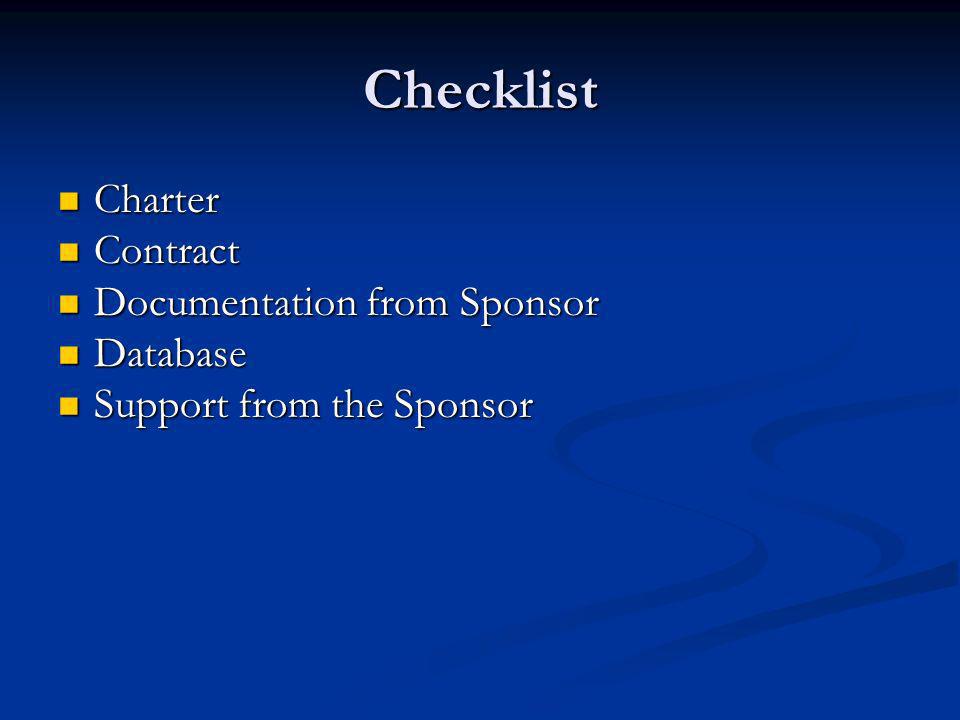 Checklist

- Charter
- Contract
- Documentation from Sponsor
- Database
- Support from the Sponsor